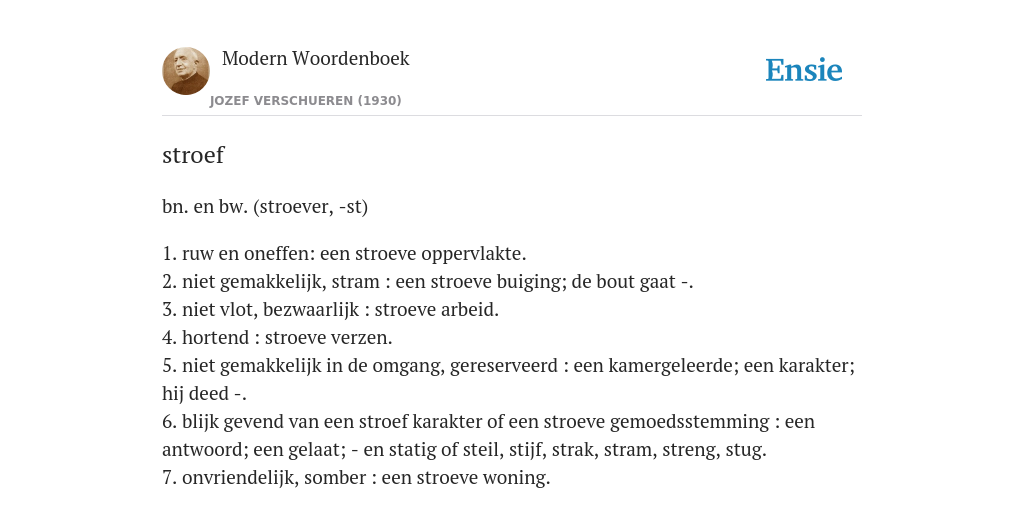 Modern Woordenboek
JOZEF VERSCHUEREN (1930)

Ensie

stroef

bn. en bw. (stroever, -st)

1. ruw en oneffen: een stroeve oppervlakte.
2. niet gemakkelijk, stram : een stroeve buiging; de bout gaat -.
3. niet vlot, bezwaarlijk : stroeve arbeid.
4. hortend : stroeve verzen.
5. niet gemakkelijk in de omgang, gereserveerd : een kamergeleerde; een karakter; hij deed -.
6. blijk gevend van een stroef karakter of een stroeve gemoedsstemming : een antwoord; een gelaat; - en statig of steil, stijf, strak, stram, streng, stug.
7. onvriendelijk, somber : een stroeve woning.